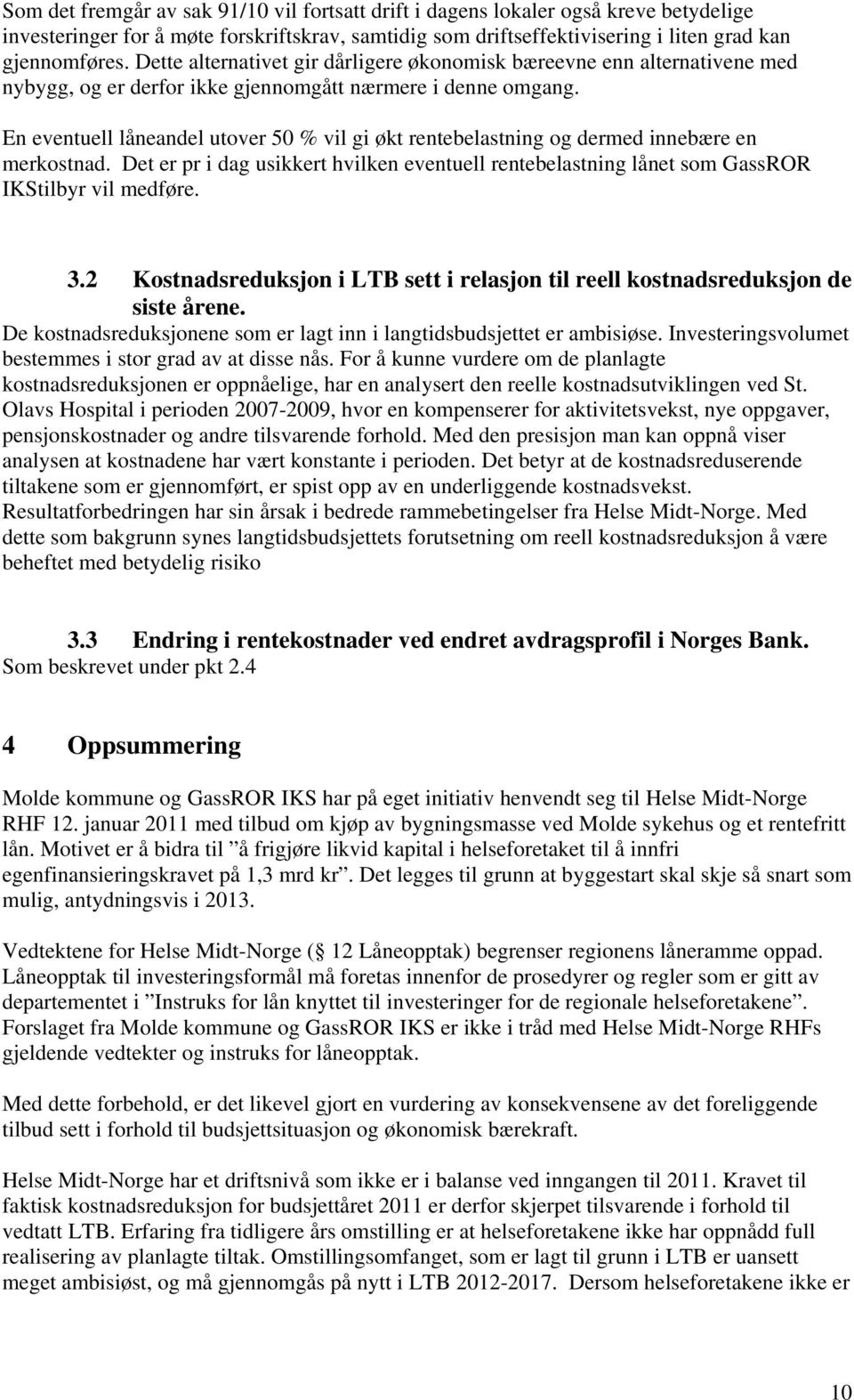 Som det fremgår av sak 91/10 vil fortsatt drift i dagens lokaler også kreve betydelige investeringer for å møte forskriftskrav, samtidig som driftseffektivisering i liten grad kan gjennomføres. Dette alternativet gir dårligere økonomisk bæreevne enn alternativene med nybygg, og er derfor ikke gjennomgått nærmere i denne omgang.

En eventuell låneandel utover 50 % vil gi økt rentebelastning og dermed innebære en merkostnad. Det er pr i dag usikkert hvilken eventuell rentebelastning lånet som GassROR IKStilbyr vil medføre.

3.2 Kostnadsreduksjon i LTB sett i relasjon til reell kostnadsreduksjon de siste årene.

De kostnadsreduksjonene som er lagt inn i langtidsbudsjettet er ambisiøse. Investeringsvolumet bestemmes i stor grad av at disse nås. For å kunne vurdere om de planlagte kostnadsreduksjonen er oppnåelige, har en analysert den reelle kostnadsutviklingen ved St. Olavs Hospital i perioden 2007-2009, hvor en kompenserer for aktivitetsvekst, nye oppgaver, pensjonskostnader og andre tilsvarende forhold. Med den presisjon man kan oppnå viser analysen at kostnadene har vært konstante i perioden. Det betyr at de kostnadsreduserende tiltakene som er gjennomført, er spist opp av en underliggende kostnadsvekst. Resultatforbedringen har sin årsak i bedrede rammebetingelser fra Helse Midt-Norge. Med dette som bakgrunn synes langtidsbudsjettets forutsetning om reell kostnadsreduksjon å være beheftet med betydelig risiko

3.3 Endring i rentekostnader ved endret avdragsprofil i Norges Bank.

Som beskrevet under pkt 2.4

4 Oppsummering

Molde kommune og GassROR IKS har på eget initiativ henvendt seg til Helse Midt-Norge RHF 12. januar 2011 med tilbud om kjøp av bygningsmasse ved Molde sykehus og et rentefritt lån. Motivet er å bidra til ”å frigjøre likvid kapital i helseforetaket til å innfri egenfinansieringskravet på 1,3 mrd kr”. Det legges til grunn at byggestart skal skje så snart som mulig, antydningsvis i 2013.

Vedtektene for Helse Midt-Norge ( 12 Låneopptak) begrenser regionens låneramme oppad. Låneopptak til investeringsformål må foretas innenfor de prosedyrer og regler som er gitt av departementet i ”Instruks for lån knyttet til investeringer for de regionale helseforetakene”. Forslaget fra Molde kommune og GassROR IKS er ikke i tråd med Helse Midt-Norge RHFs gjeldende vedtekter og instruks for låneopptak.

Med dette forbehold, er det likevel gjort en vurdering av konsekvensene av det foreliggende tilbud sett i forhold til budsjettsituasjon og økonomisk bærekraft.

Helse Midt-Norge har et driftsnivå som ikke er i balanse ved inngangen til 2011. Kravet til faktisk kostnadsreduksjon for budsjettåret 2011 er derfor skjerpet tilsvarende i forhold til vedtatt LTB. Erfaring fra tidligere års omstilling er at helseforetakene ikke har oppnådd full realisering av planlagte tiltak. Omstillingsomfanget, som er lagt til grunn i LTB er uansett meget ambisiøst, og må gjennomgås på nytt i LTB 2012-2017. Dersom helseforetakene ikke er

10